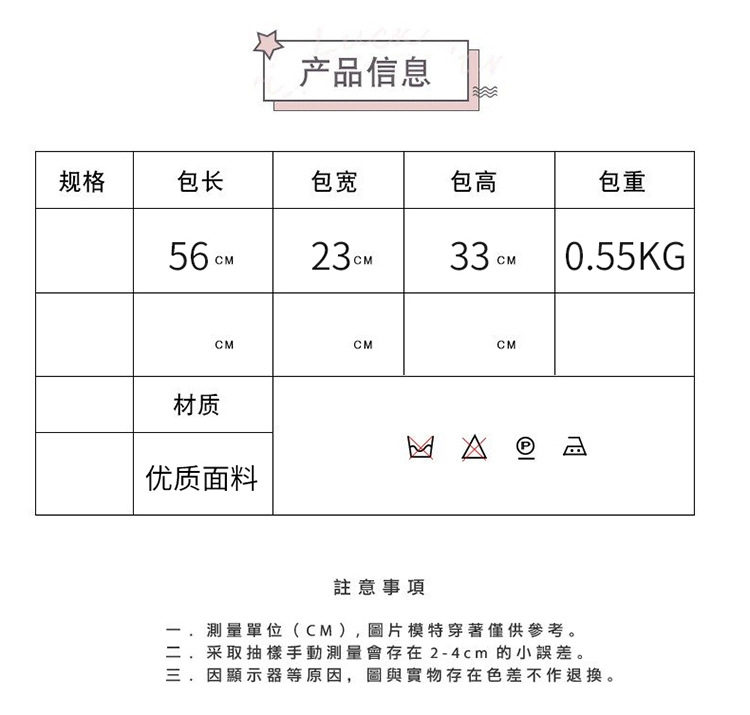 产品信息

| 规格 | 包长 | 包宽 | 包高 | 包重 |
|---|---|---|---|---|
| | 56 CM | 23 CM | 33 CM | 0.55KG |
| | CM | CM | CM | |
| | 材质 | | | |
| | 优质面料 | | | |

註意事項

一. 測量單位（CM），圖片模特穿著僅供參考。
二. 采取抽樣手動測量會存在 2-4cm 的小誤差。
三. 因顯示器等原因，圖與實物存在色差不作退換。